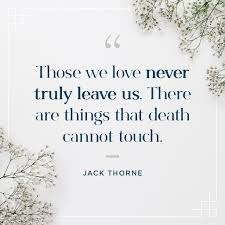 “

Those we love never truly leave us. There are things that death cannot touch.

JACK THORNE